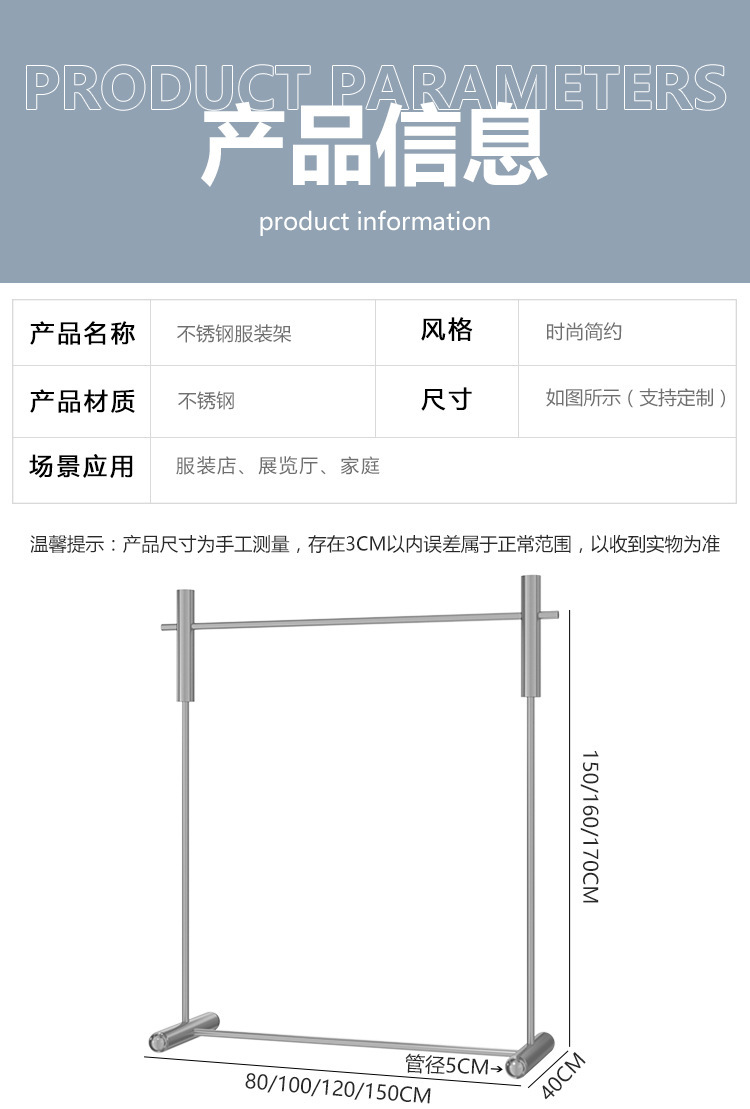 PRODUCT PARAMETERS
产品信息
product information

产品名称
不锈钢服装架
风格
时尚简约
产品材质
不锈钢
尺寸
如图所示（支持定制）
场景应用
服装店、展览厅、家庭

温馨提示：产品尺寸为手工测量，存在3CM以内误差属于正常范围，以收到实物为准

150/160/170CM
管径5CM→
80/100/120/150CM
40CM